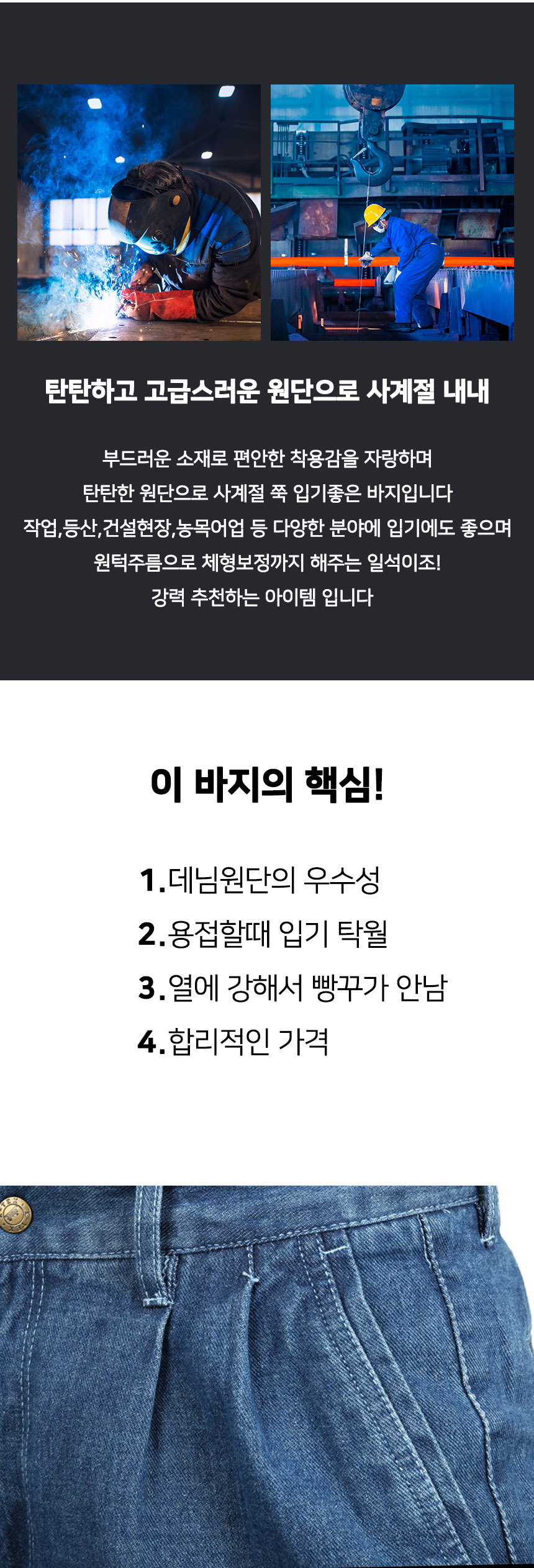 탄탄하고 고급스러운 원단으로 사계절 내내

부드러운 소재로 편안한 착용감을 자랑하며
탄탄한 원단으로 사계절 쭉 입기좋은 바지입니다
작업,등산,건설현장,농목어업 등 다양한 분야에 입기에도 좋으며
원턱주름으로 체형보정까지 해주는 일석이조!
강력 추천하는 아이템 입니다

이 바지의 핵심!

1.데님원단의 우수성
2.용접할때 입기 탁월
3.열에 강해서 빵꾸가 안남
4.합리적인 가격